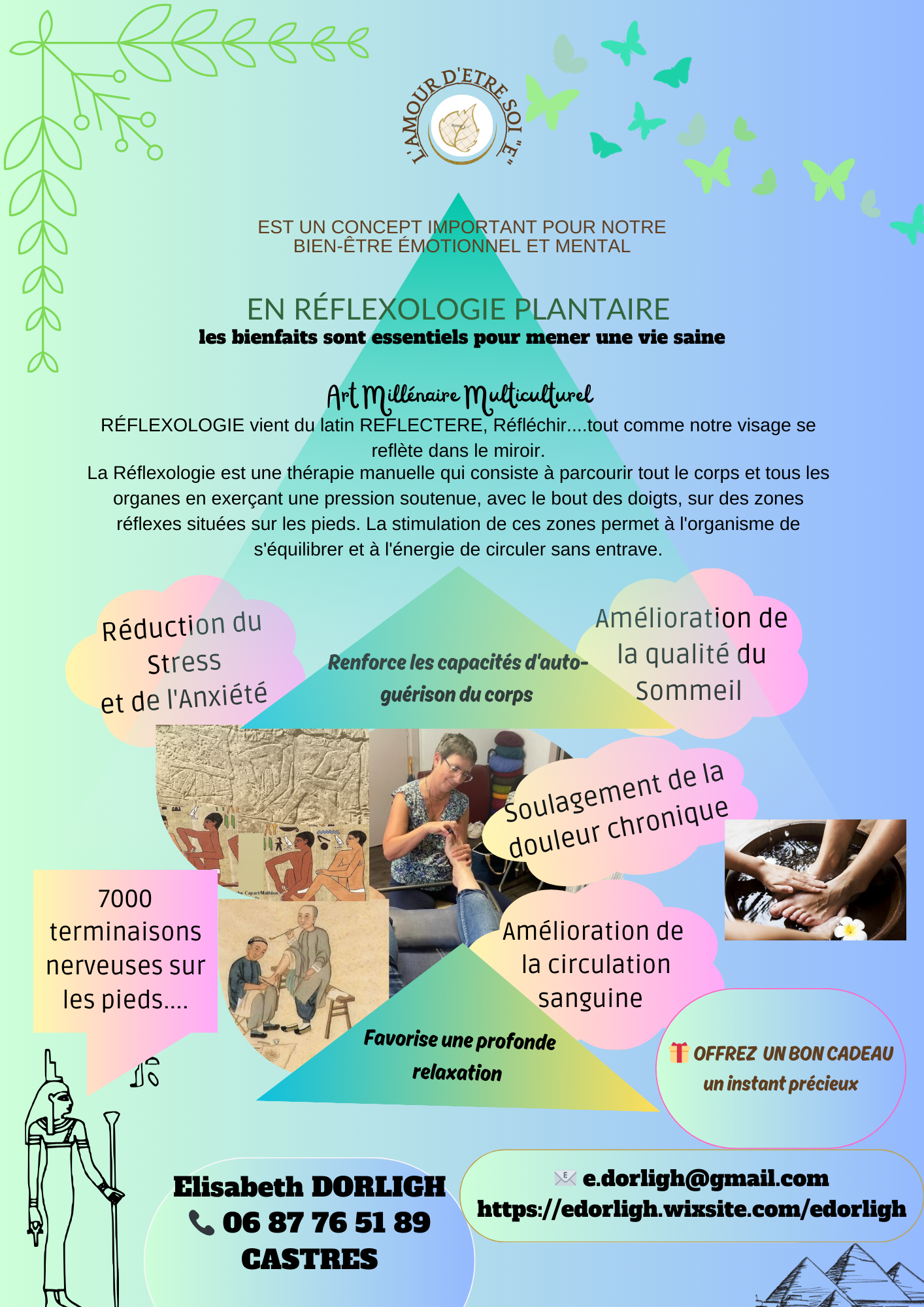 L'AMOUR D'ETRE SOI "E"

EST UN CONCEPT IMPORTANT POUR NOTRE
BIEN-ÊTRE ÉMOTIONNEL ET MENTAL

EN RÉFLEXOLOGIE PLANTAIRE
les bienfaits sont essentiels pour mener une vie saine

Art Millénaire Multiculturel

RÉFLEXOLOGIE vient du latin REFLECTERE, Réfléchir....tout comme notre visage se reflète dans le miroir.

La Réflexologie est une thérapie manuelle qui consiste à parcourir tout le corps et tous les organes en exerçant une pression soutenue, avec le bout des doigts, sur des zones réflexes situées sur les pieds. La stimulation de ces zones permet à l'organisme de s'équilibrer et à l'énergie de circuler sans entrave.

Réduction du Stress et de l'Anxiété

Renforce les capacités d'auto-guérison du corps

Amélioration de la qualité du Sommeil

Soulagement de la douleur chronique

7000 terminaisons nerveuses sur les pieds....

Amélioration de la circulation sanguine

Favorise une profonde relaxation

OFFREZ UN BON CADEAU
un instant précieux

Elisabeth DORLIGH
06 87 76 51 89
CASTRES

e.dorligh@gmail.com
https://edorligh.wixsite.com/edorligh